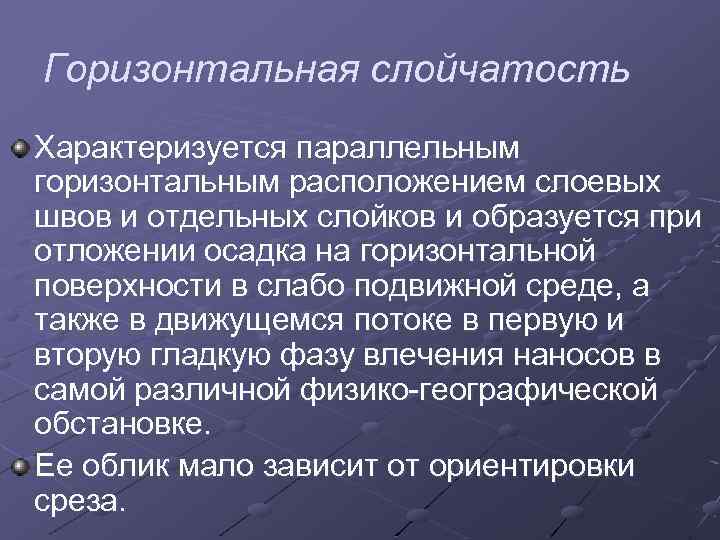 Горизонтальная слойчатость

Характеризуется параллельным горизонтальным расположением слоевых швов и отдельных слойков и образуется при отложении осадка на горизонтальной поверхности в слабо подвижной среде, а также в движущемся потоке в первую и вторую гладкую фазу влечения наносов в самой различной физико-географической обстановке.

Ее облик мало зависит от ориентировки среза.